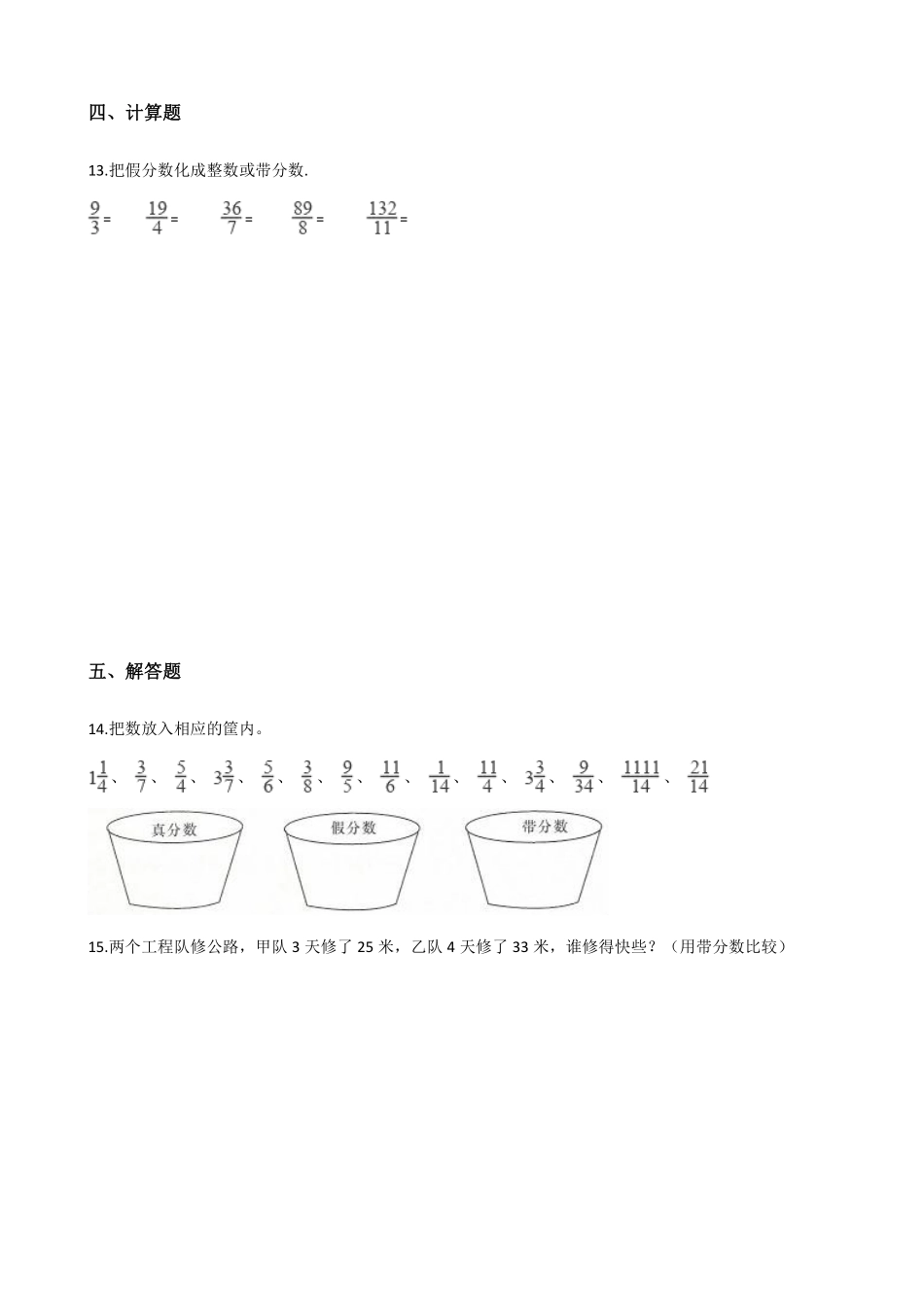 四、计算题

13.把假分数化成整数或带分数.

$\frac{9}{3}$= $\frac{19}{4}$= $\frac{36}{7}$= $\frac{89}{8}$= $\frac{132}{11}$=

五、解答题

14.把数放入相应的筐内。

$1\frac{1}{4}$、$\frac{3}{7}$、$\frac{5}{4}$、$3\frac{3}{7}$、$\frac{5}{6}$、$\frac{3}{8}$、$\frac{9}{5}$、$\frac{11}{6}$、$\frac{1}{14}$、$\frac{11}{4}$、$3\frac{3}{4}$、$\frac{9}{34}$、$\frac{1111}{14}$、$\frac{21}{14}$

真分数 假分数 带分数

15.两个工程队修公路，甲队 3 天修了 25 米，乙队 4 天修了 33 米，谁修得快些？（用带分数比较）